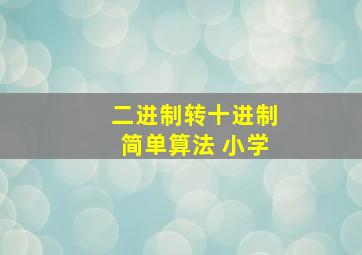 二进制转十进制
简单算法 小学